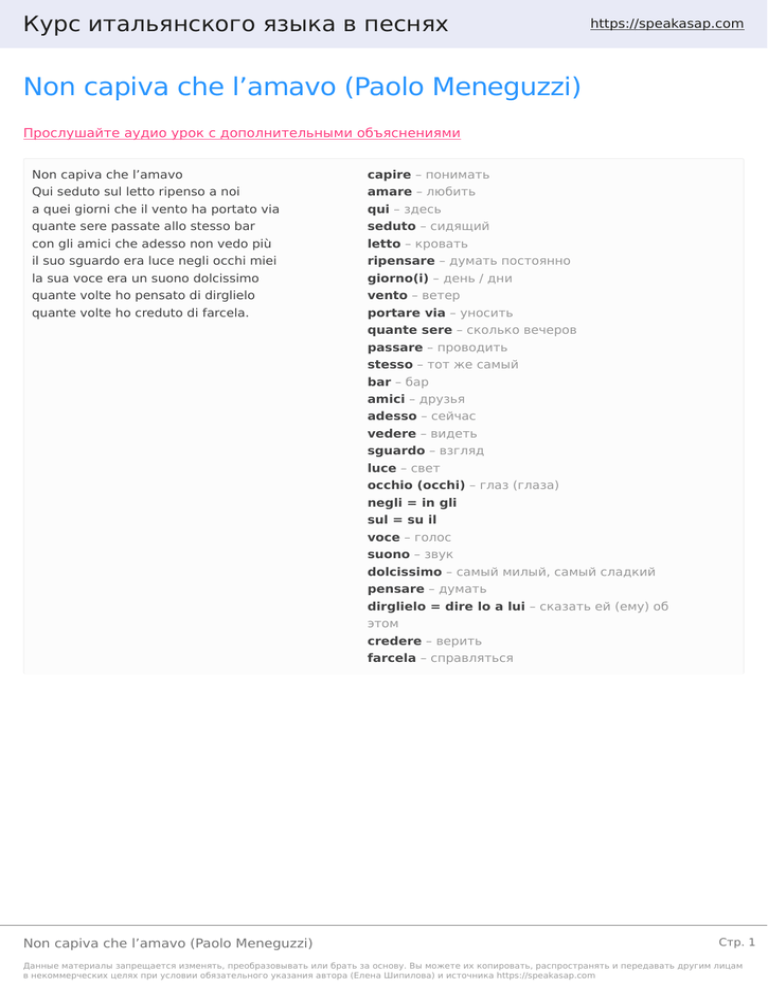 Курс итальянского языка в песнях https://speakasap.com

Non capiva che l’amavo (Paolo Meneguzzi)

Прослушайте аудио урок с дополнительными объяснениями

Non capiva che l’amavo
Qui seduto sul letto ripenso a noi
a quei giorni che il vento ha portato via
quante sere passate allo stesso bar
con gli amici che adesso non vedo più
il suo sguardo era luce negli occhi miei
la sua voce era un suono dolcissimo
quante volte ho pensato di dirglielo
quante volte ho creduto di farcela.

capire – понимать
amare – любить
qui – здесь
seduto – сидящий
letto – кровать
ripensare – думать постоянно
giorno(i) – день / дни
vento – ветер
portare via – уносить
quante sere – сколько вечеров
passare – проводить
stesso – тот же самый
bar – бар
amici – друзья
adesso – сейчас
vedere – видеть
sguardo – взгляд
luce – свет
occhio (occhi) – глаз (глаза)
negli = in gli
sul = su il
voce – голос
suono – звук
dolcissimo – самый милый, самый сладкий
pensare – думать
dirglielo = dire lo a lui – сказать ей (ему) об этом
credere – верить
farcela – справляться

Non capiva che l’amavo (Paolo Meneguzzi)

Стр. 1

Данные материалы запрещается изменять, преобразовывать или брать за основу. Вы можете их копировать, распространять и передавать другим лицам в некоммерческих целях при условии обязательного указания автора (Елена Шипилова) и источника https://speakasap.com